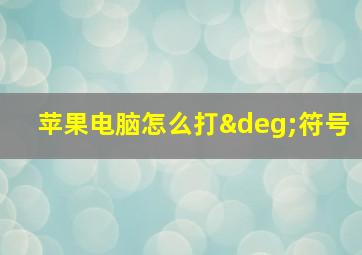 苹果电脑怎么打&deg;符号